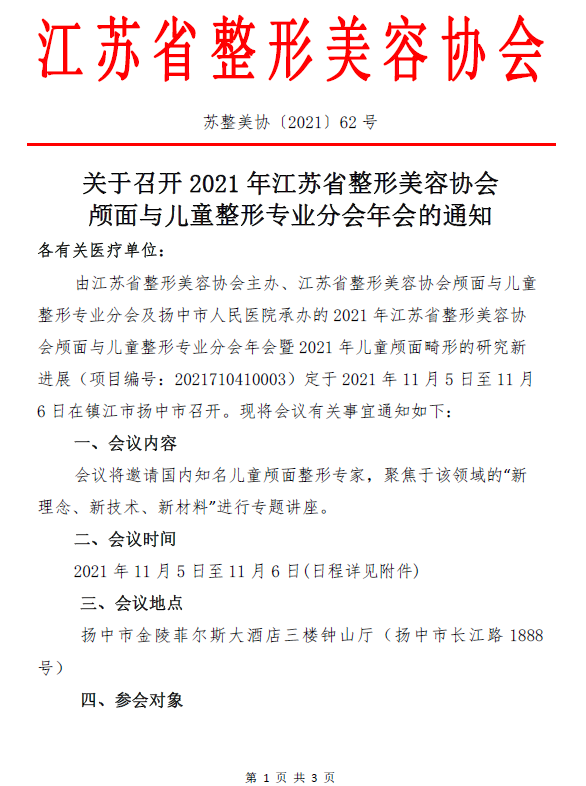 江苏省整形美容协会

苏整美协〔2021〕62 号

关于召开 2021 年江苏省整形美容协会颅面与儿童整形专业分会年会的通知

各有关医疗单位：

由江苏省整形美容协会主办、江苏省整形美容协会颅面与儿童整形专业分会及扬中市人民医院承办的 2021 年江苏省整形美容协会颅面与儿童整形专业分会年会暨 2021 年儿童颅面畸形的研究新进展（项目编号：2021710410003）定于 2021 年 11 月 5 日至 11 月 6 日在镇江市扬中市召开。现将会议有关事宜通知如下：

一、会议内容

会议将邀请国内知名儿童颅面整形专家，聚焦于该领域的“新理念、新技术、新材料”进行专题讲座。

二、会议时间

2021 年 11 月 5 日至 11 月 6 日(日程详见附件)

三、会议地点

扬中市金陵菲尔斯大酒店三楼钟山厅（扬中市长江路 1888 号）

四、参会对象

第 1 页 共 3 页